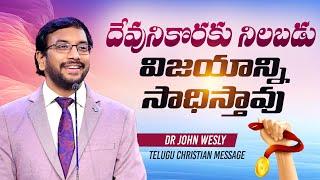 దేవునికొరకు నిలబడు
విజయాన్ని సాధిస్తావు

DR JOHN WESLY
TELUGU CHRISTIAN MESSAGE